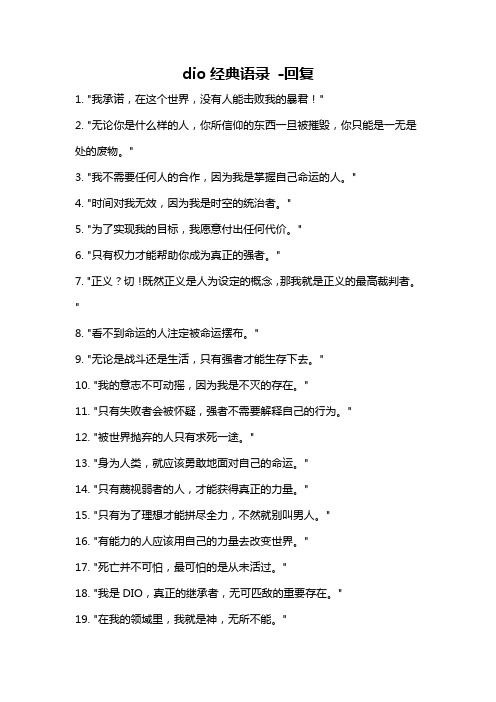 dio 经典语录 -回复

1. "我承诺，在这个世界，没有人能击败我的暴君！"

2. "无论你是什么样的人，你所信仰的东西一旦被摧毁，你只能是一无是处的废物。"

3. "我不需要任何人的合作，因为我是掌握自己命运的人。"

4. "时间对我无效，因为我是时空的统治者。"

5. "为了实现我的目标，我愿意付出任何代价。"

6. "只有权力才能帮助你成为真正的强者。"

7. "正义？切！既然正义是人为设定的概念，那我就是正义的最高裁判者。"

8. "看不到命运的人注定被命运摆布。"

9. "无论是战斗还是生活，只有强者才能生存下去。"

10. "我的意志不可动摇，因为我是不灭的存在。"

11. "只有失败者会被怀疑，强者不需要解释自己的行为。"

12. "被世界抛弃的人只有求死一途。"

13. "身为人类，就应该勇敢地面对自己的命运。"

14. "只有蔑视弱者的人，才能获得真正的力量。"

15. "只有为了理想才能拼尽全力，不然就别叫男人。"

16. "有能力的人应该用自己的力量去改变世界。"

17. "死亡并不可怕，最可怕的是从未活过。"

18. "我是 DIO，真正的继承者，无可匹敌的重要存在。"

19. "在我的领域里，我就是神，无所不能。"